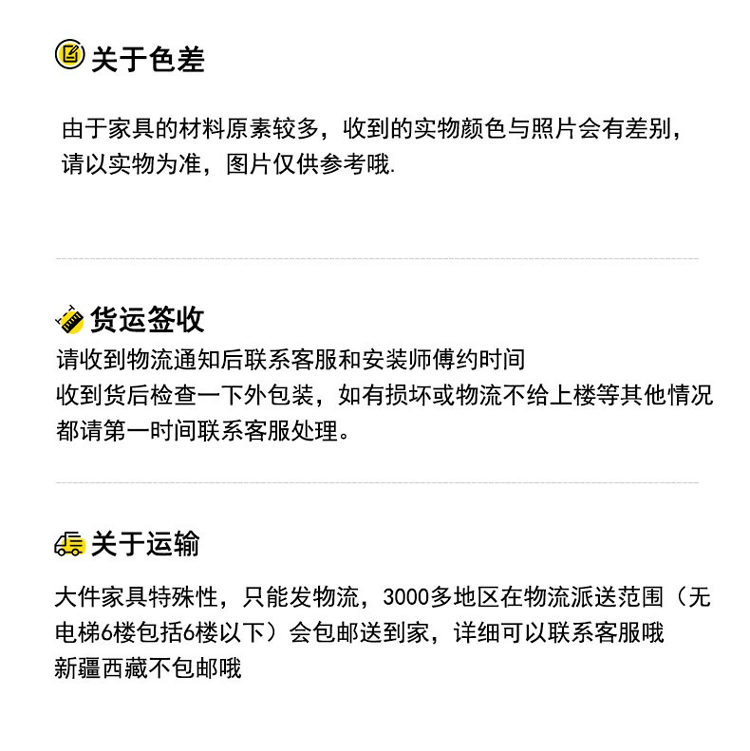 关于色差

由于家具的材料原素较多，收到的实物颜色与照片会有差别，请以实物为准，图片仅供参考哦.

货运签收

请收到物流通知后联系客服和安装师傅约时间
收到货后检查一下外包装，如有损坏或物流不给上楼等其他情况都请第一时间联系客服处理。

关于运输

大件家具特殊性，只能发物流，3000多地区在物流派送范围（无电梯6楼包括6楼以下）会包邮送到家，详细可以联系客服哦
新疆西藏不包邮哦